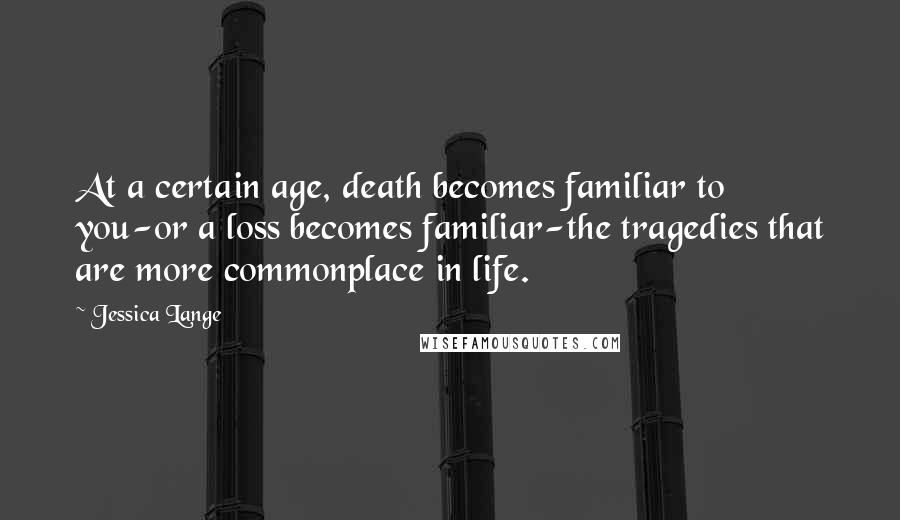 At a certain age, death becomes familiar to you-or a loss becomes familiar-the tragedies that are more commonplace in life.

~ Jessica Lange

WISEFAMOUSQUOTES.COM